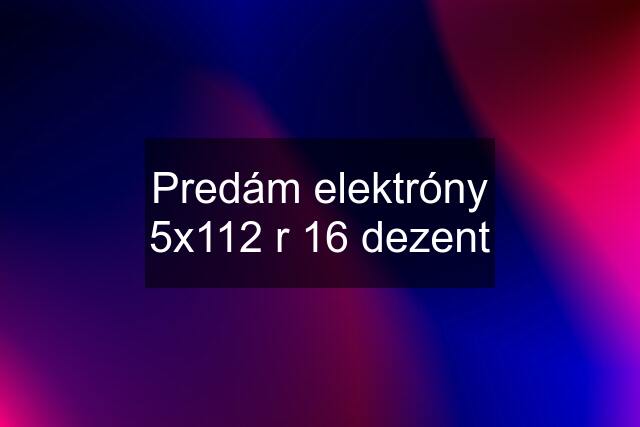 Predám elektróny 5x112 r 16 dezent